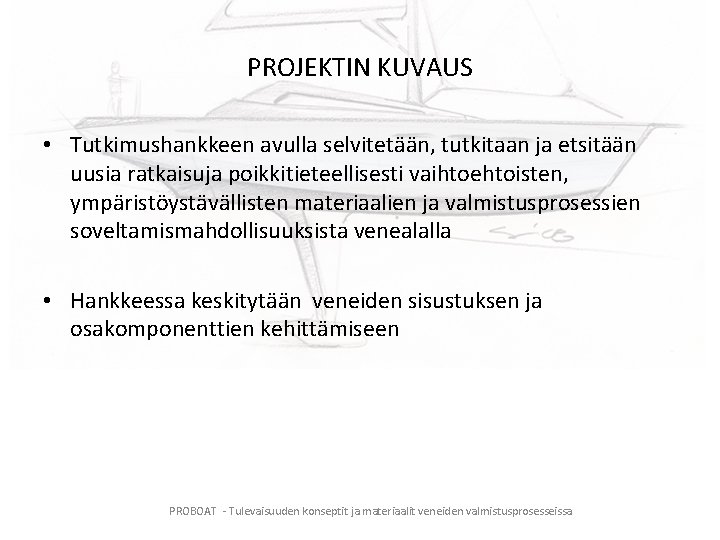 PROJEKTIN KUVAUS

• Tutkimushankkeen avulla selvitetään, tutkitaan ja etsitään uusia ratkaisuja poikkitieteellisesti vaihtoehtoisten, ympäristöystävällisten materiaalien ja valmistusprosessien soveltamismahdollisuuksista venealalla

• Hankkeessa keskitytään veneiden sisustuksen ja osakomponenttien kehittämiseen

PROBOAT - Tulevaisuuden konseptit ja materiaalit veneiden valmistusprosesseissa